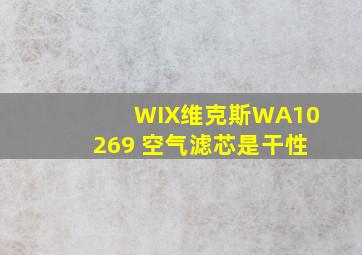 WIX维克斯WA10269 空气滤芯是干性